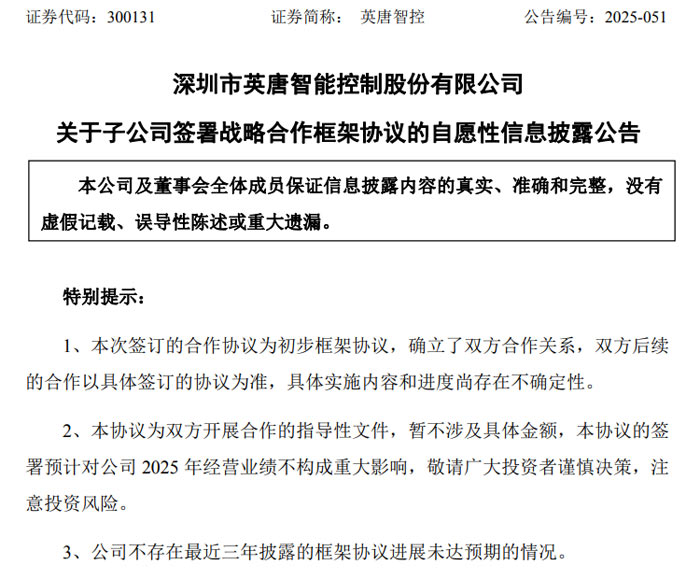 证券代码：300131　　证券简称：　英唐智控　　公告编号：2025-051

深圳市英唐智能控制股份有限公司

关于子公司签署战略合作框架协议的自愿性信息披露公告

本公司及董事会全体成员保证信息披露内容的真实、准确和完整，没有虚假记载、误导性陈述或重大遗漏。

特别提示：

1、本次签订的合作协议为初步框架协议，确立了双方合作关系，双方后续的合作以具体签订的协议为准，具体实施内容和进度尚存在不确定性。

2、本协议为双方开展合作的指导性文件，暂不涉及具体金额，本协议的签署预计对公司 2025 年经营业绩不构成重大影响，敬请广大投资者谨慎决策，注意投资风险。

3、公司不存在最近三年披露的框架协议进展未达预期的情况。